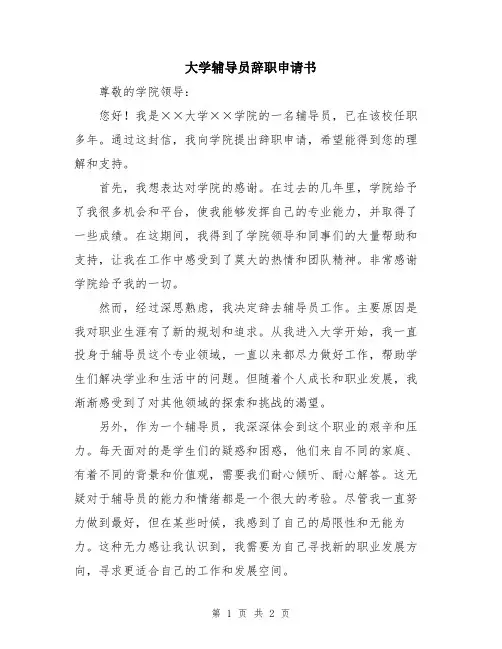 大学辅导员辞职申请书

尊敬的学院领导：

您好！我是××大学××学院的一名辅导员，已在该校任职多年。通过这封信，我向学院提出辞职申请，希望能得到您的理解和支持。

首先，我想表达对学院的感谢。在过去的几年里，学院给予了我很多机会和平台，使我能够发挥自己的专业能力，并取得了一些成绩。在这期间，我得到了学院领导和同事们的大量帮助和支持，让我在工作中感受到了莫大的热情和团队精神。非常感谢学院给予我的一切。

然而，经过深思熟虑，我决定辞去辅导员工作。主要原因是我对职业生涯有了新的规划和追求。从我进入大学开始，我一直投身于辅导员这个专业领域，一直以来都尽力做好工作，帮助学生们解决学业和生活中的问题。但随着个人成长和职业发展，我渐渐感受到了对其他领域的探索和挑战的渴望。

另外，作为一个辅导员，我深深体会到这个职业的艰辛和压力。每天面对的是学生们的疑惑和困惑，他们来自不同的家庭、有着不同的背景和价值观，需要我们耐心倾听、耐心解答。这无疑对于辅导员的能力和情绪都是一个很大的考验。尽管我一直努力做到最好，但在某些时候，我感到了自己的局限性和无能为力。这种无力感让我认识到，我需要为自己寻找新的职业发展方向，寻求更适合自己的工作和发展空间。

第 1 页 共 2 页